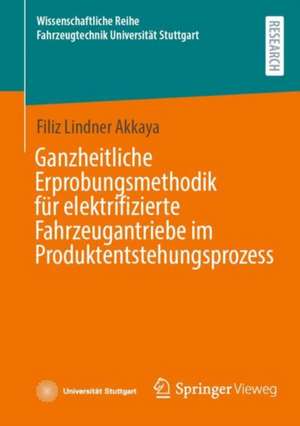 Wissenschaftliche Reihe
Fahrzeugtechnik Universität Stuttgart

RESEARCH

Filiz Lindner Akkaya

Ganzheitliche Erprobungsmethodik für elektrifizierte Fahrzeugantriebe im Produktentstehungsprozess

Universität Stuttgart

Springer Vieweg